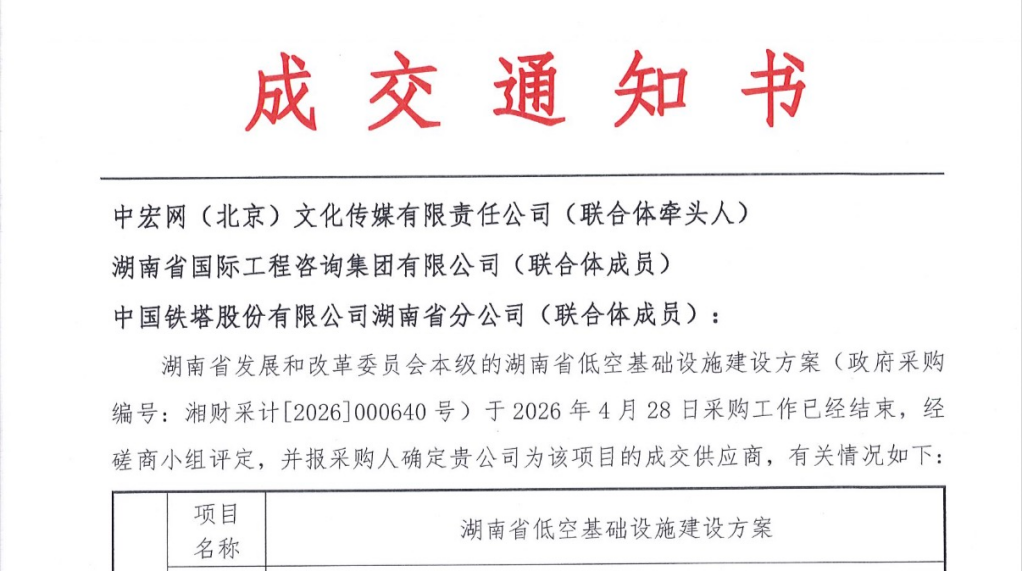 成交通知书

中宏网（北京）文化传媒有限责任公司（联合体牵头人）

湖南省国际工程咨询集团有限公司（联合体成员）

中国铁塔股份有限公司湖南省分公司（联合体成员）：

湖南省发展和改革委员会本级的湖南省低空基础设施建设方案（政府采购编号：湘财采计[2026]000640号）于2026年4月28日采购工作已经结束，经磋商小组评定，并报采购人确定贵公司为该项目的成交供应商，有关情况如下：

|  | 项目名称 | 湖南省低空基础设施建设方案 |
|---|---|---|